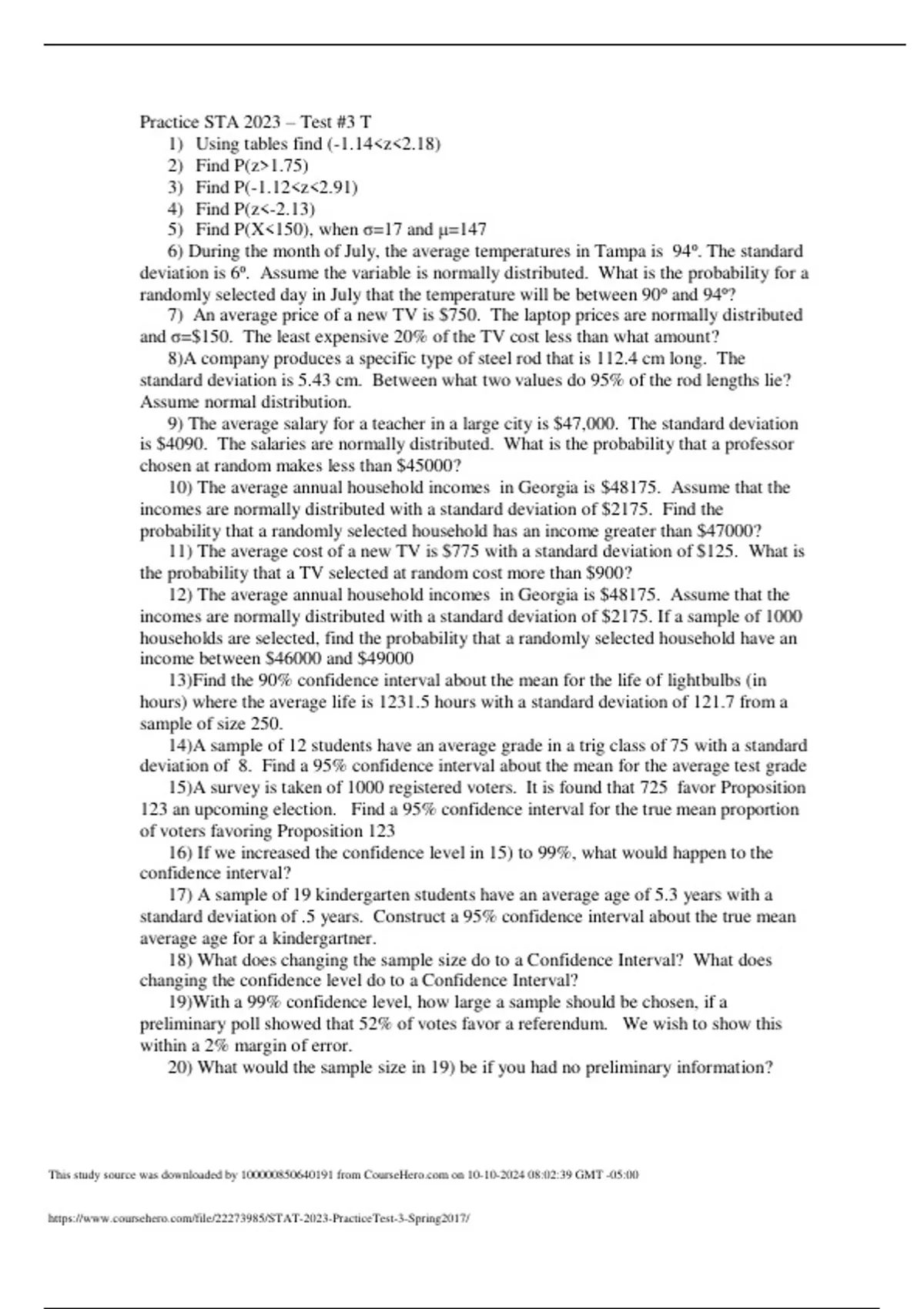 Practice STA 2023 – Test #3 T

1) Using tables find $(-1.14<z<2.18)$
2) Find $P(z>1.75)$
3) Find $P(-1.12<z<2.91)$
4) Find $P(z<-2.13)$
5) Find $P(X<150)$, when $\sigma=17$ and $\mu=147$

6) During the month of July, the average temperatures in Tampa is 94º. The standard deviation is 6º. Assume the variable is normally distributed. What is the probability for a randomly selected day in July that the temperature will be between 90º and 94º?

7) An average price of a new TV is \$750. The laptop prices are normally distributed and $\sigma$=\$150. The least expensive 20% of the TV cost less than what amount?

8)A company produces a specific type of steel rod that is 112.4 cm long. The standard deviation is 5.43 cm. Between what two values do 95% of the rod lengths lie? Assume normal distribution.

9) The average salary for a teacher in a large city is \$47,000. The standard deviation is \$4090. The salaries are normally distributed. What is the probability that a professor chosen at random makes less than \$45000?

10) The average annual household incomes in Georgia is \$48175. Assume that the incomes are normally distributed with a standard deviation of \$2175. Find the probability that a randomly selected household has an income greater than \$47000?

11) The average cost of a new TV is \$775 with a standard deviation of \$125. What is the probability that a TV selected at random cost more than \$900?

12) The average annual household incomes in Georgia is \$48175. Assume that the incomes are normally distributed with a standard deviation of \$2175. If a sample of 1000 households are selected, find the probability that a randomly selected household have an income between \$46000 and \$49000

13)Find the 90% confidence interval about the mean for the life of lightbulbs (in hours) where the average life is 1231.5 hours with a standard deviation of 121.7 from a sample of size 250.

14)A sample of 12 students have an average grade in a trig class of 75 with a standard deviation of 8. Find a 95% confidence interval about the mean for the average test grade

15)A survey is taken of 1000 registered voters. It is found that 725 favor Proposition 123 an upcoming election. Find a 95% confidence interval for the true mean proportion of voters favoring Proposition 123

16) If we increased the confidence level in 15) to 99%, what would happen to the confidence interval?

17) A sample of 19 kindergarten students have an average age of 5.3 years with a standard deviation of .5 years. Construct a 95% confidence interval about the true mean average age for a kindergartner.

18) What does changing the sample size do to a Confidence Interval? What does changing the confidence level do to a Confidence Interval?

19)With a 99% confidence level, how large a sample should be chosen, if a preliminary poll showed that 52% of votes favor a referendum. We wish to show this within a 2% margin of error.

20) What would the sample size in 19) be if you had no preliminary information?

This study source was downloaded by 100000850640191 from CourseHero.com on 10-10-2024 08:02:39 GMT -05:00

https://www.coursehero.com/file/22273985/STAT-2023-PracticeTest-3-Spring2017/